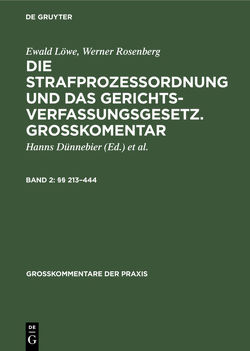 DE GRUYTER

Ewald Löwe, Werner Rosenberg

DIE STRAFPROZESSORDNUNG UND DAS GERICHTSVERFASSUNGSGESETZ. GROSSKOMENTAR

Hanns Dünnebier (Ed.) et al.

BAND 2: §§ 213–444

GROSSKOMMENTARE DER PRAXIS

DE
G